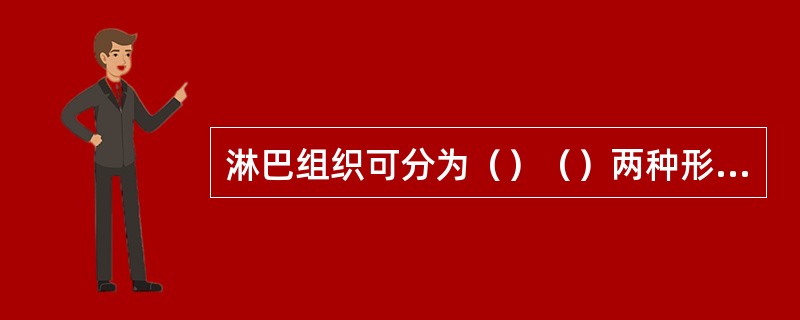 淋巴组织可分为（）（）两种形...